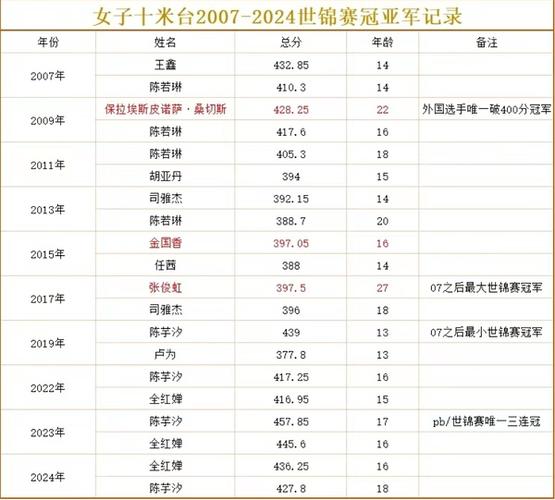 女子十米台2007-2024世锦赛冠亚军记录

| 年份 | 姓名 | 总分 | 年龄 | 备注 |
|---|---|---|---|---|
| 2007年 | 王鑫 | 432.85 | 14 | |
| | 陈若琳 | 410.3 | 14 | |
| 2009年 | 保拉埃斯皮诺萨·桑切斯 | 428.25 | 22 | 外国选手唯一破400分冠军 |
| | 陈若琳 | 417.6 | 16 | |
| 2011年 | 陈若琳 | 405.3 | 18 | |
| | 胡亚丹 | 394 | 15 | |
| 2013年 | 司雅杰 | 392.15 | 14 | |
| | 陈若琳 | 388.7 | 20 | |
| 2015年 | 金国香 | 397.05 | 16 | |
| | 任茜 | 388 | 14 | |
| 2017年 | 张俊虹 | 397.5 | 27 | 07之后最大世锦赛冠军 |
| | 司雅杰 | 396 | 18 | |
| 2019年 | 陈芋汐 | 439 | 13 | 07之后最小世锦赛冠军 |
| | 卢为 | 377.8 | 13 | |
| 2022年 | 陈芋汐 | 417.25 | 16 | |
| | 全红婵 | 416.95 | 15 | |
| 2023年 | 陈芋汐 | 457.85 | 17 | pb/世锦赛唯一三连冠 |
| | 全红婵 | 445.6 | 16 | |
| 2024年 | 全红婵 | 436.25 | 16 | |
| | 陈芋汐 | 427.8 | 18 | |